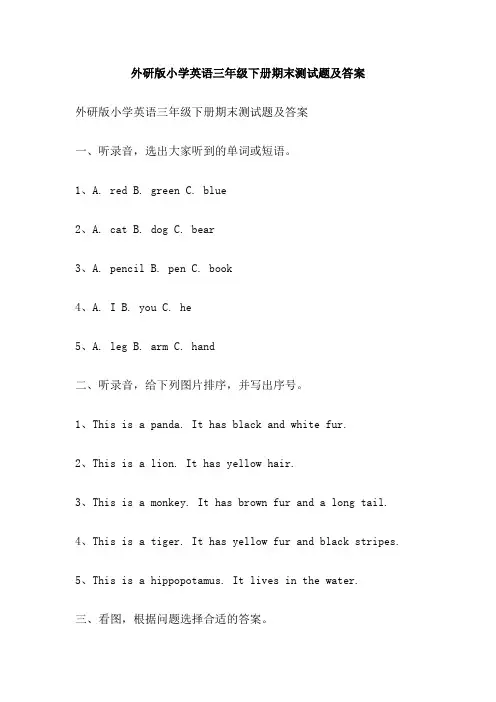 外研版小学英语三年级下册期末测试题及答案

外研版小学英语三年级下册期末测试题及答案

一、听录音，选出大家听到的单词或短语。

1、A. red B. green C. blue

2、A. cat B. dog C. bear

3、A. pencil B. pen C. book

4、A. I B. you C. he

5、A. leg B. arm C. hand

二、听录音，给下列图片排序，并写出序号。

1、This is a panda. It has black and white fur.

2、This is a lion. It has yellow hair.

3、This is a monkey. It has brown fur and a long tail.

4、This is a tiger. It has yellow fur and black stripes.

5、This is a hippopotamus. It lives in the water.

三、看图，根据问题选择合适的答案。